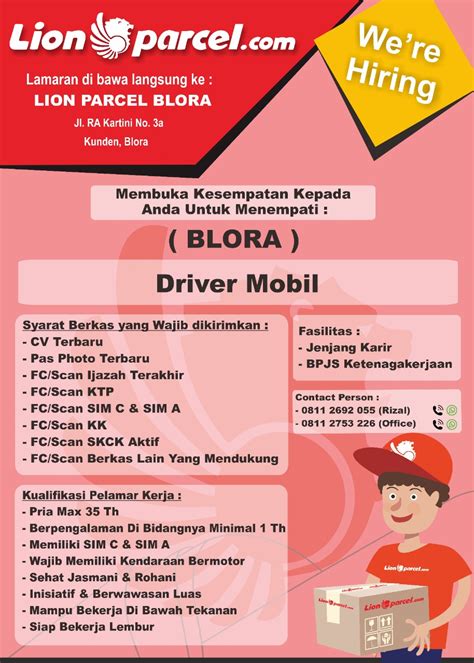 Lion parcel.com

We're Hiring

Lamaran di bawa langsung ke :
LION PARCEL BLORA
Jl. RA Kartini No. 3a
Kunden, Blora

Membuka Kesempatan Kepada Anda Untuk Menempati :

( BLORA )

Driver Mobil

Syarat Berkas yang Wajib dikirimkan :
- CV Terbaru
- Pas Photo Terbaru
- FC/Scan Ijazah Terakhir
- FC/Scan KTP
- FC/Scan SIM C & SIM A
- FC/Scan KK
- FC/Scan SKCK Aktif
- FC/Scan Berkas Lain Yang Mendukung

Fasilitas :
- Jenjang Karir
- BPJS Ketenagakerjaan

Contact Person :
- 0811 2692 055 (Rizal)
- 0811 2753 226 (Office)

Kualifikasi Pelamar Kerja :
- Pria Max 35 Th
- Berpengalaman Di Bidangnya Minimal 1 Th
- Memiliki SIM C & SIM A
- Wajib Memiliki Kendaraan Bermotor
- Sehat Jasmani & Rohani
- Inisiatif & Berwawasan Luas
- Mampu Bekerja Di Bawah Tekanan
- Siap Bekerja Lembur

Lion parcel.com

Lion parcel.com

Lion parcel.com